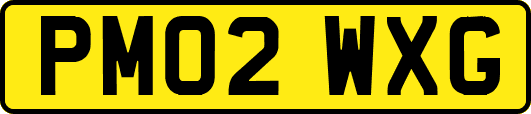 PM02 WXG